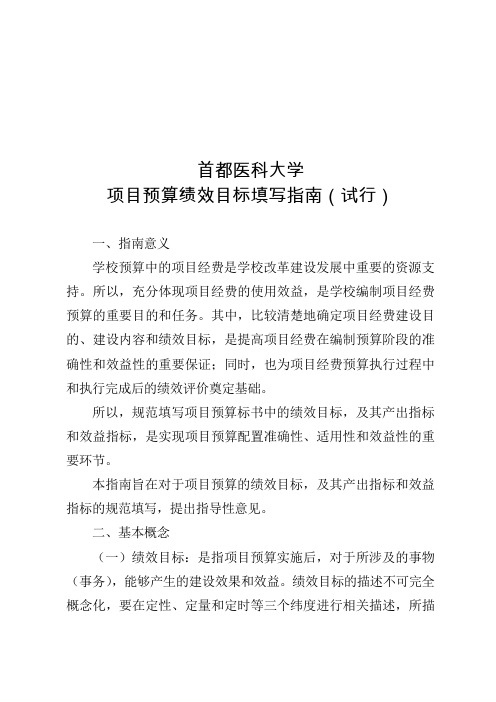 首都医科大学
项目预算绩效目标填写指南（试行）

一、指南意义

学校预算中的项目经费是学校改革建设发展中重要的资源支持。所以，充分体现项目经费的使用效益，是学校编制项目经费预算的重要目的和任务。其中，比较清楚地确定项目经费建设目的、建设内容和绩效目标，是提高项目经费在编制预算阶段的准确性和效益性的重要保证；同时，也为项目经费预算执行过程中和执行完成后的绩效评价奠定基础。

所以，规范填写项目预算标书中的绩效目标，及其产出指标和效益指标，是实现项目预算配置准确性、适用性和效益性的重要环节。

本指南旨在对于项目预算的绩效目标，及其产出指标和效益指标的规范填写，提出指导性意见。

二、基本概念

（一）绩效目标：是指项目预算实施后，对于所涉及的事物（事务），能够产生的建设效果和效益。绩效目标的描述不可完全概念化，要在定性、定量和定时等三个纬度进行相关描述，所描